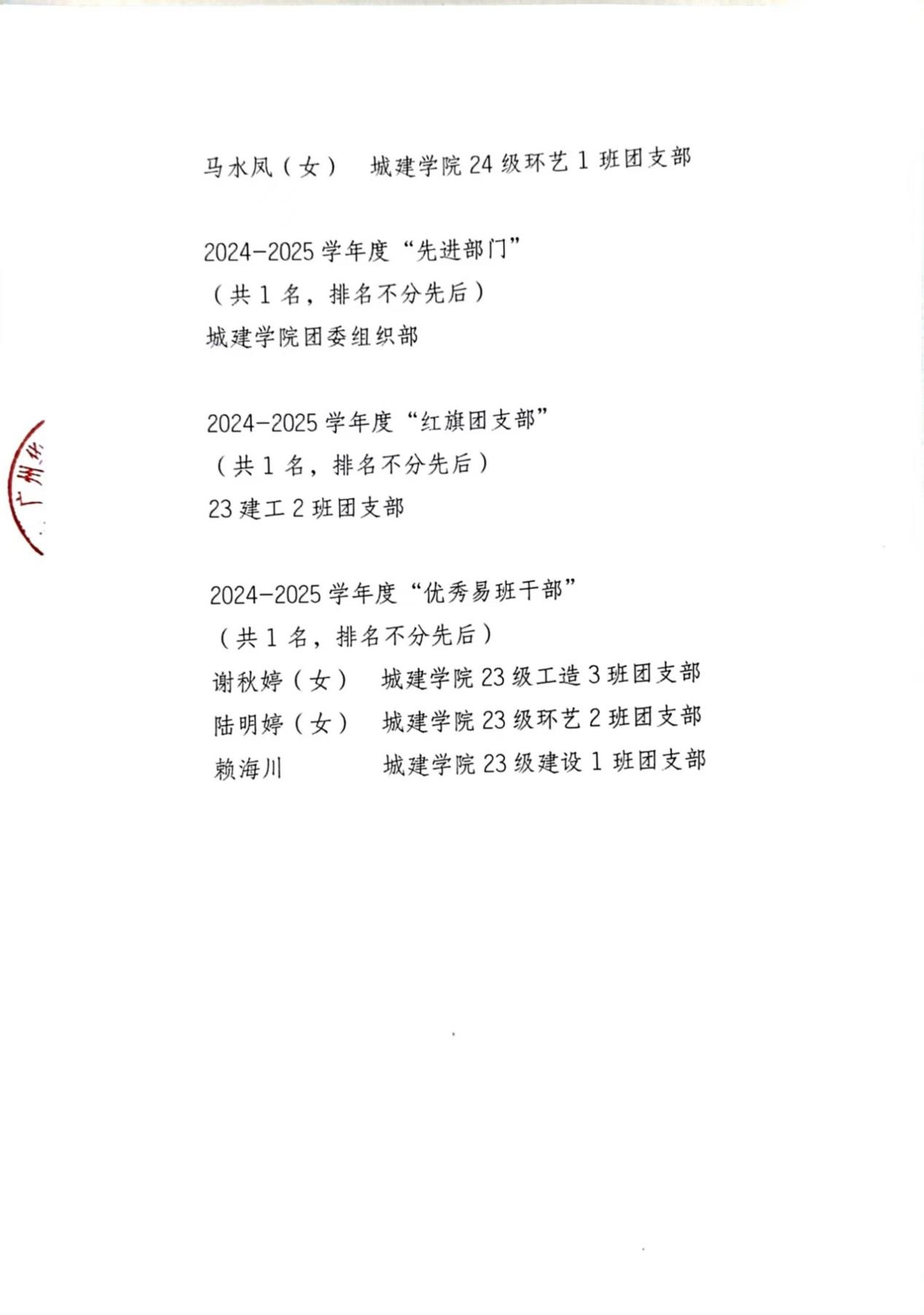 马水凤（女）　城建学院 24 级环艺 1 班团支部

2024-2025 学年度“先进部门”
（共 1 名，排名不分先后）
城建学院团委组织部

2024-2025 学年度“红旗团支部”
（共 1 名，排名不分先后）
23 建工 2 班团支部

2024-2025 学年度“优秀易班干部”
（共 1 名，排名不分先后）
谢秋婷（女）　城建学院 23 级工造 3 班团支部
陆明婷（女）　城建学院 23 级环艺 2 班团支部
赖海川　　　　城建学院 23 级建设 1 班团支部

广州华